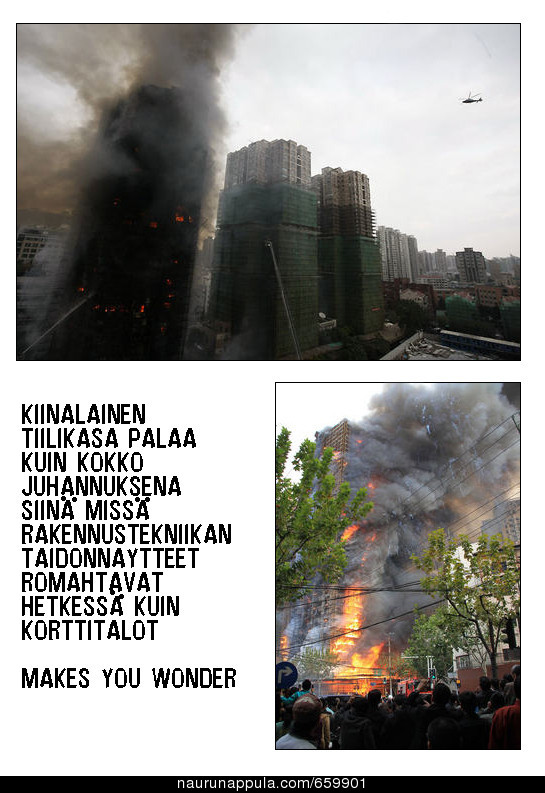 KIINALAINEN TIILIKASA PALAA KUIN KOKKO JUHANNUKSENA SIINÄ MISSÄ RAKENNUSTEKNIIKAN TAIDONNAYTTEET ROMAHTAVAT HETKESSÄ KUIN KORTTITALOT

MAKES YOU WONDER

naurunappula.com/659901